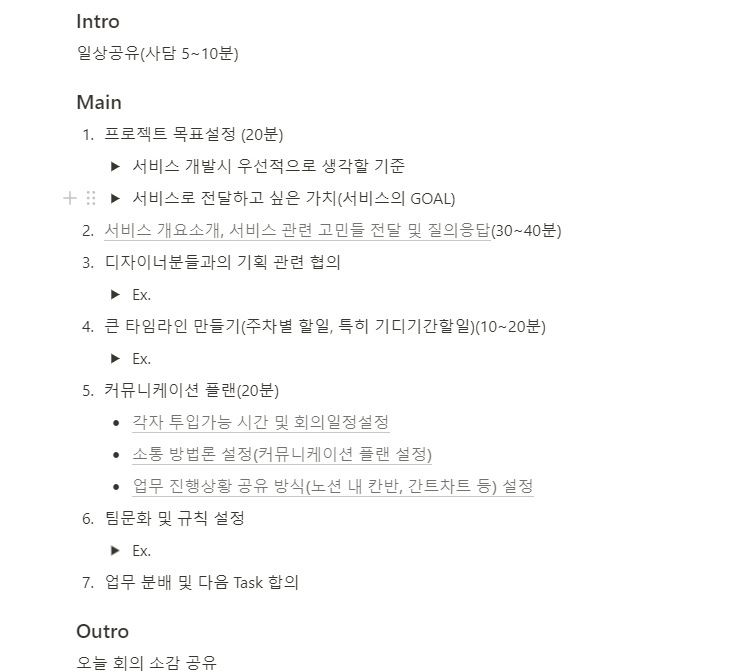 Intro

일상공유(사담 5~10분)

Main

1. 프로젝트 목표설정 (20분)
   ▶ 서비스 개발시 우선적으로 생각할 기준
   ▶ 서비스로 전달하고 싶은 가치(서비스의 GOAL)
2. 서비스 개요소개, 서비스 관련 고민들 전달 및 질의응답(30~40분)
3. 디자이너분들과의 기획 관련 협의
   ▶ Ex.
4. 큰 타임라인 만들기(주차별 할일, 특히 기디기간할일)(10~20분)
   ▶ Ex.
5. 커뮤니케이션 플랜(20분)
   • 각자 투입가능 시간 및 회의일정설정
   • 소통 방법론 설정(커뮤니케이션 플랜 설정)
   • 업무 진행상황 공유 방식(노션 내 칸반, 간트차트 등) 설정
6. 팀문화 및 규칙 설정
   ▶ Ex.
7. 업무 분배 및 다음 Task 합의

Outro

오늘 회의 소감 공유